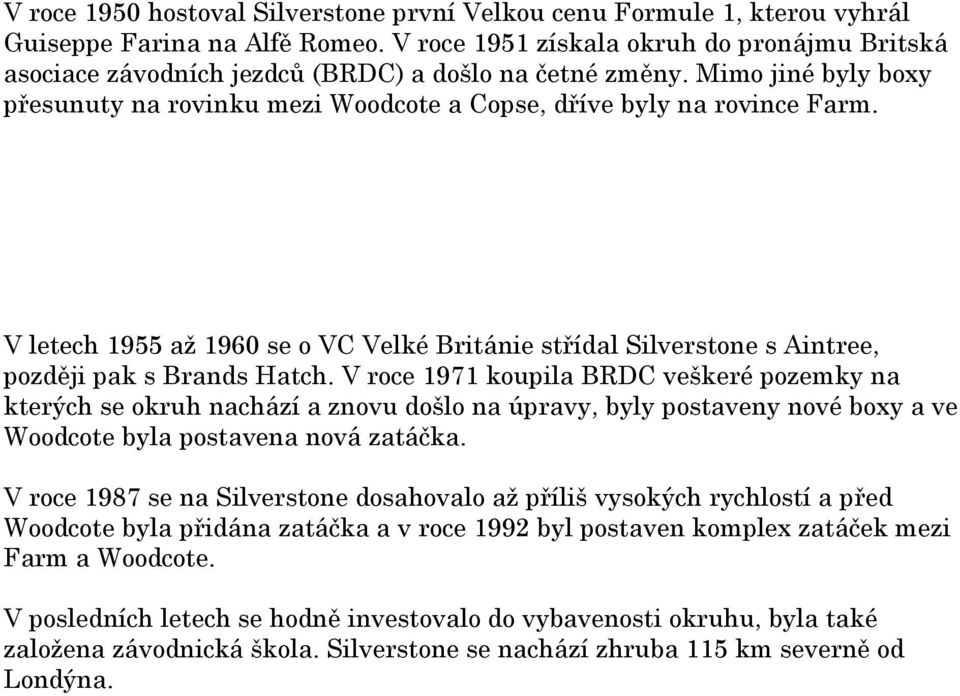 V roce 1950 hostoval Silverstone první Velkou cenu Formule 1, kterou vyhrál Guiseppe Farina na Alfě Romeo. V roce 1951 získala okruh do pronájmu Britská asociace závodních jezdců (BRDC) a došlo na četné změny. Mimo jiné byly boxy přesunuty na rovinku mezi Woodcote a Copse, dříve byly na rovince Farm.

V letech 1955 až 1960 se o VC Velké Británie střídal Silverstone s Aintree, později pak s Brands Hatch. V roce 1971 koupila BRDC veškeré pozemky na kterých se okruh nachází a znovu došlo na úpravy, byly postaveny nové boxy a ve Woodcote byla postavena nová zatáčka.

V roce 1987 se na Silverstone dosahovalo až příliš vysokých rychlostí a před Woodcote byla přidána zatáčka a v roce 1992 byl postaven komplex zatáček mezi Farm a Woodcote.

V posledních letech se hodně investovalo do vybavenosti okruhu, byla také založena závodnická škola. Silverstone se nachází zhruba 115 km severně od Londýna.